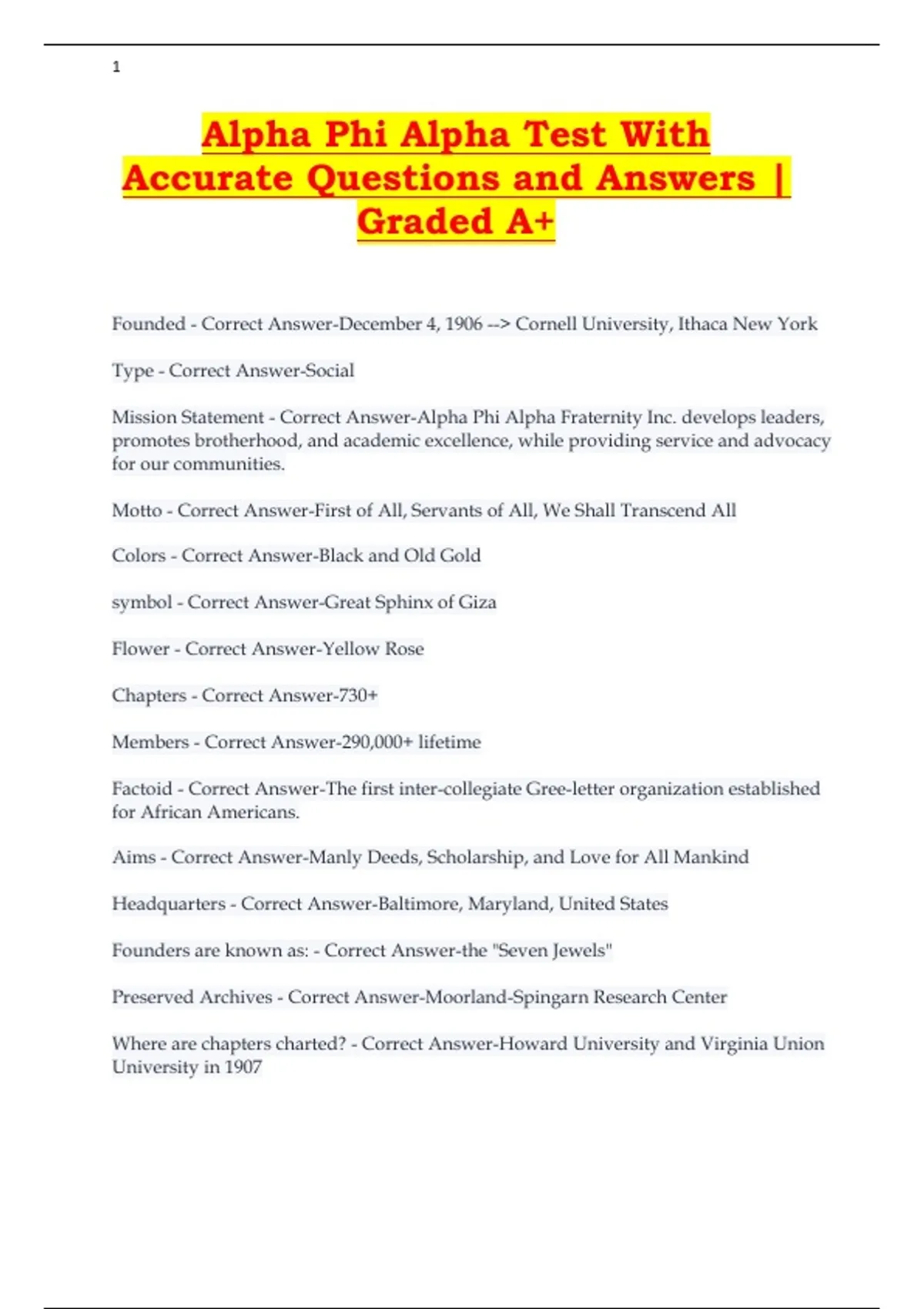 1

Alpha Phi Alpha Test With Accurate Questions and Answers | Graded A+

Founded - Correct Answer-December 4, 1906 --> Cornell University, Ithaca New York

Type - Correct Answer-Social

Mission Statement - Correct Answer-Alpha Phi Alpha Fraternity Inc. develops leaders, promotes brotherhood, and academic excellence, while providing service and advocacy for our communities.

Motto - Correct Answer-First of All, Servants of All, We Shall Transcend All

Colors - Correct Answer-Black and Old Gold

symbol - Correct Answer-Great Sphinx of Giza

Flower - Correct Answer-Yellow Rose

Chapters - Correct Answer-730+

Members - Correct Answer-290,000+ lifetime

Factoid - Correct Answer-The first inter-collegiate Gree-letter organization established for African Americans.

Aims - Correct Answer-Manly Deeds, Scholarship, and Love for All Mankind

Headquarters - Correct Answer-Baltimore, Maryland, United States

Founders are known as: - Correct Answer-the "Seven Jewels"

Preserved Archives - Correct Answer-Moorland-Spingarn Research Center

Where are chapters charted? - Correct Answer-Howard University and Virginia Union University in 1907